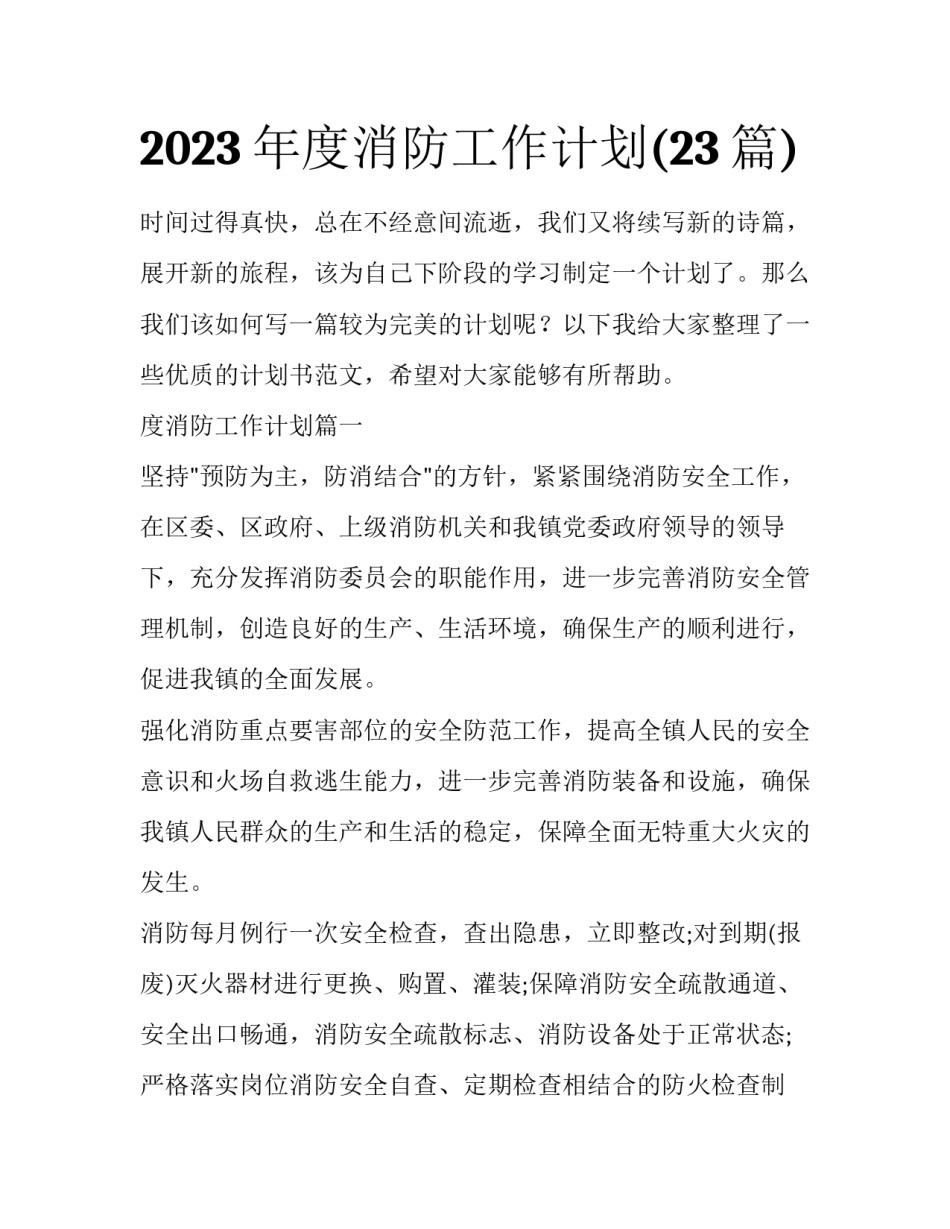 2023 年度消防工作计划(23 篇)

时间过得真快，总在不经意间流逝，我们又将续写新的诗篇，展开新的旅程，该为自己下阶段的学习制定一个计划了。那么我们该如何写一篇较为完美的计划呢？以下我给大家整理了一些优质的计划书范文，希望对大家能够有所帮助。

度消防工作计划篇一

坚持"预防为主，防消结合"的方针，紧紧围绕消防安全工作，在区委、区政府、上级消防机关和我镇党委政府领导的领导下，充分发挥消防委员会的职能作用，进一步完善消防安全管理机制，创造良好的生产、生活环境，确保生产的顺利进行，促进我镇的全面发展。

强化消防重点要害部位的安全防范工作，提高全镇人民的安全意识和火场自救逃生能力，进一步完善消防装备和设施，确保我镇人民群众的生产和生活的稳定，保障全面无特重大火灾的发生。

消防每月例行一次安全检查，查出隐患，立即整改;对到期(报废)灭火器材进行更换、购置、灌装;保障消防安全疏散通道、安全出口畅通，消防安全疏散标志、消防设备处于正常状态;严格落实岗位消防安全自查、定期检查相结合的防火检查制